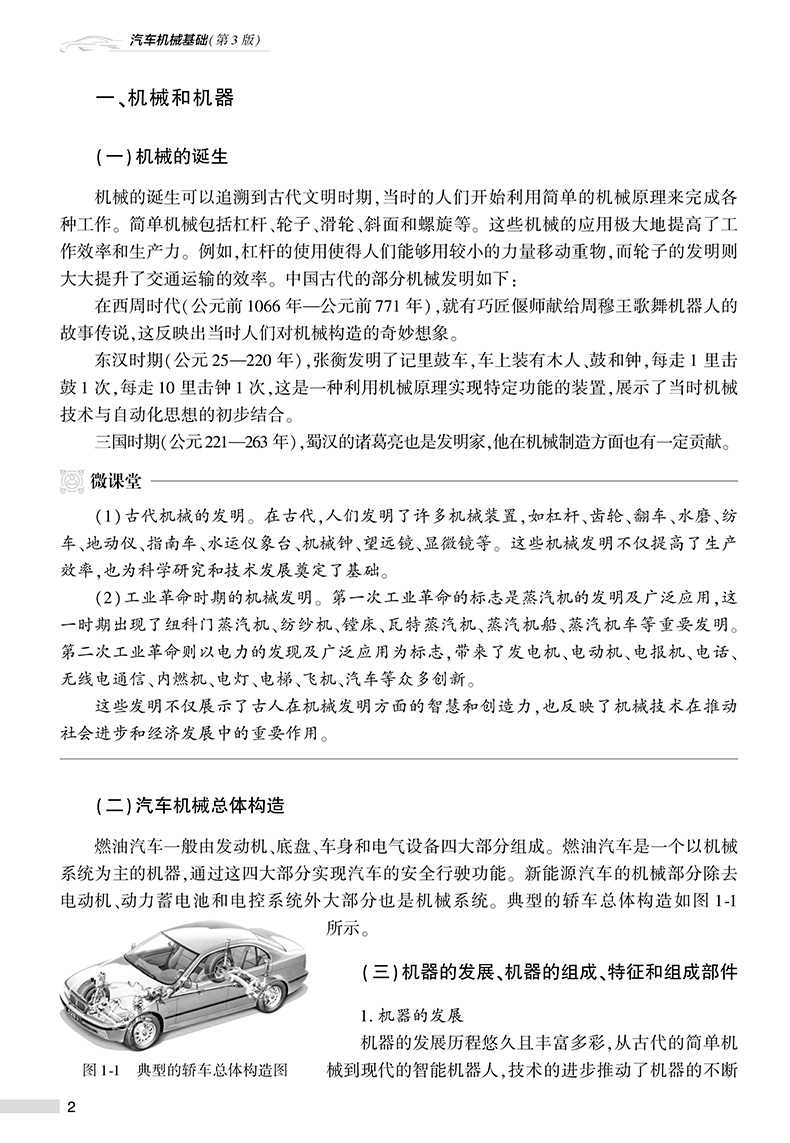 汽车机械基础(第3版)

一、机械和机器

(一)机械的诞生

机械的诞生可以追溯到古代文明时期,当时的人们开始利用简单的机械原理来完成各种工作。简单机械包括杠杆、轮子、滑轮、斜面和螺旋等。这些机械的应用极大地提高了工作效率和生产力。例如,杠杆的使用使得人们能够用较小的力量移动重物,而轮子的发明则大大提升了交通运输的效率。中国古代的部分机械发明如下:

在西周时代(公元前1066年—公元前771年),就有巧匠偃师献给周穆王歌舞机器人的故事传说,这反映出当时人们对机械构造的奇妙想象。

东汉时期(公元25—220年),张衡发明了记里鼓车,车上装有木人、鼓和钟,每走1里击鼓1次,每走10里击钟1次,这是一种利用机械原理实现特定功能的装置,展示了当时机械技术与自动化思想的初步结合。

三国时期(公元221—263年),蜀汉的诸葛亮也是发明家,他在机械制造方面也有一定贡献。

微课堂

(1)古代机械的发明。在古代,人们发明了许多机械装置,如杠杆、齿轮、翻车、水磨、纺车、地动仪、指南车、水运仪象台、机械钟、望远镜、显微镜等。这些机械发明不仅提高了生产效率,也为科学研究和技术发展奠定了基础。

(2)工业革命时期的机械发明。第一次工业革命的标志是蒸汽机的发明及广泛应用,这一时期出现了纽科门蒸汽机、纺纱机、镗床、瓦特蒸汽机、蒸汽机船、蒸汽机车等重要发明。第二次工业革命则以电力的发现及广泛应用为标志,带来了发电机、电动机、电报机、电话、无线电通信、内燃机、电灯、电梯、飞机、汽车等众多创新。

这些发明不仅展示了古人在机械发明方面的智慧和创造力,也反映了机械技术在推动社会进步和经济发展中的重要作用。

(二)汽车机械总体构造

燃油汽车一般由发动机、底盘、车身和电气设备四大部分组成。燃油汽车是一个以机械系统为主的机器,通过这四大部分实现汽车的安全行驶功能。新能源汽车的机械部分除去电动机、动力蓄电池和电控系统外大部分也是机械系统。典型的轿车总体构造如图1-1所示。

图1-1 典型的轿车总体构造图

(三)机器的发展、机器的组成、特征和组成部件

1.机器的发展

机器的发展历程悠久且丰富多彩,从古代的简单机械到现代的智能机器人,技术的进步推动了机器的不断

2